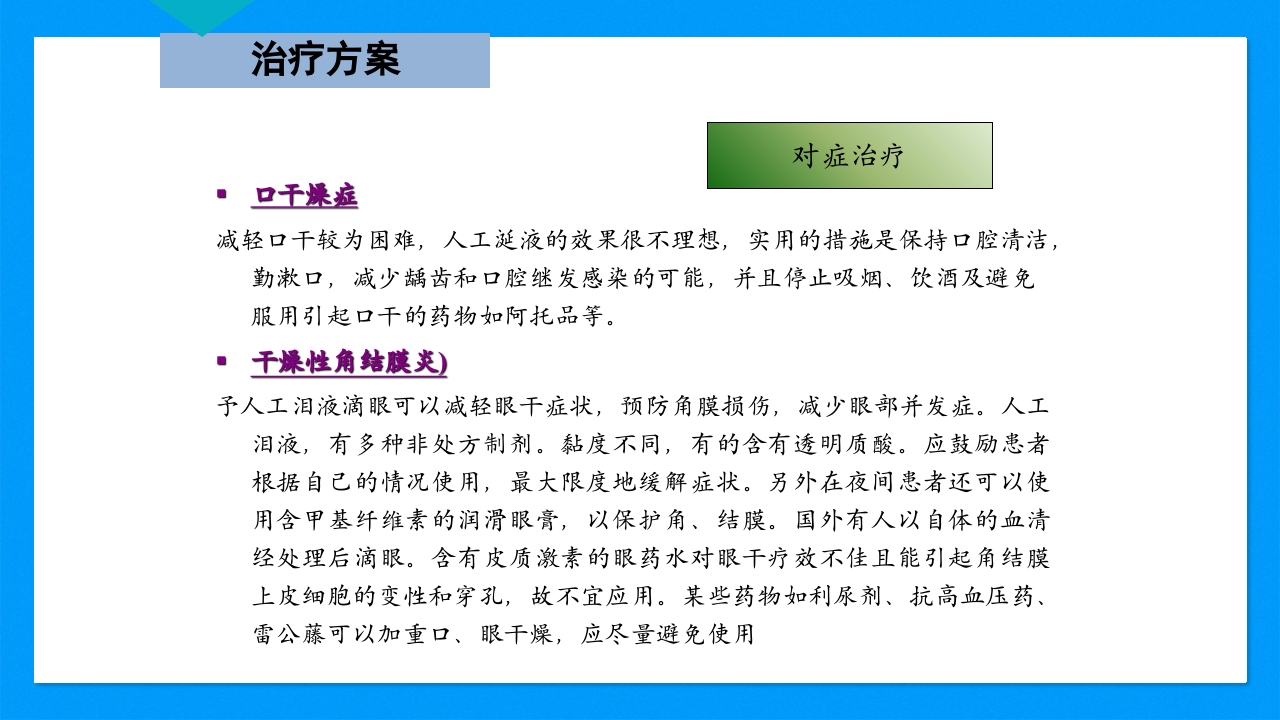 治疗方案

对症治疗

口干燥症

减轻口干较为困难，人工涎液的效果很不理想，实用的措施是保持口腔清洁，勤漱口，减少龋齿和口腔继发感染的可能，并且停止吸烟、饮酒及避免服用引起口干的药物如阿托品等。

干燥性角结膜炎)

予人工泪液滴眼可以减轻眼干症状，预防角膜损伤，减少眼部并发症。人工泪液，有多种非处方制剂。黏度不同，有的含有透明质酸。应鼓励患者根据自己的情况使用，最大限度地缓解症状。另外在夜间患者还可以使用含甲基纤维素的润滑眼膏，以保护角、结膜。国外有人以自体的血清经处理后滴眼。含有皮质激素的眼药水对眼干疗效不佳且能引起角结膜上皮细胞的变性和穿孔，故不宜应用。某些药物如利尿剂、抗高血压药、雷公藤可以加重口、眼干燥，应尽量避免使用